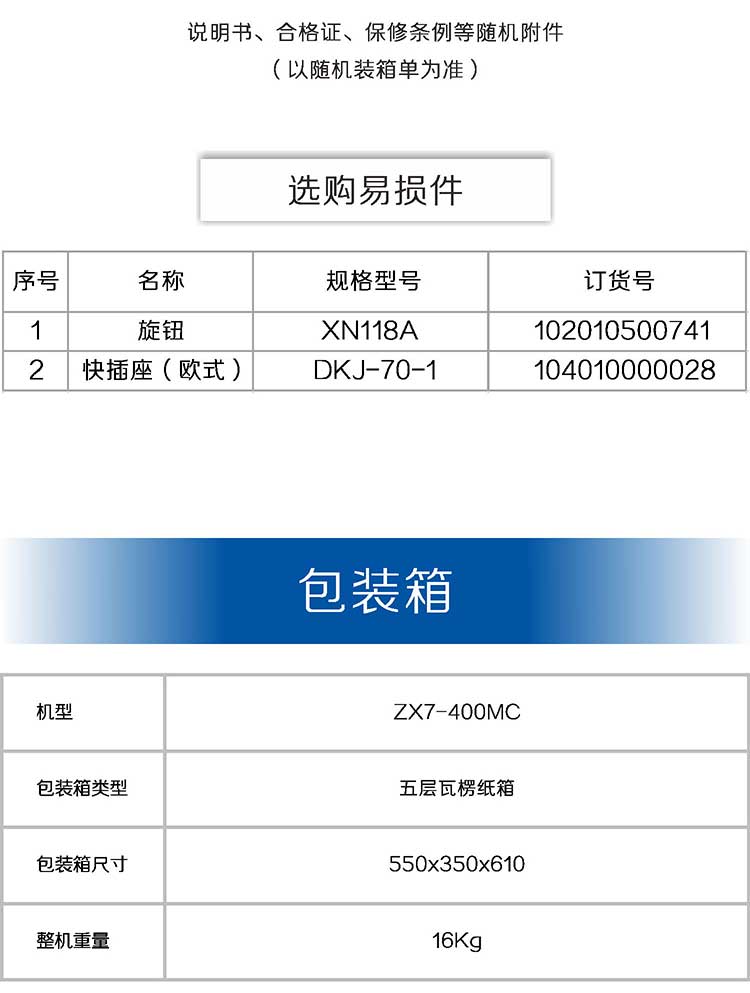 说明书、合格证、保修条例等随机附件
（以随机装箱单为准）

选购易损件

| 序号 | 名称 | 规格型号 | 订货号 |
|---|---|---|---|
| 1 | 旋钮 | XN118A | 102010500741 |
| 2 | 快插座（欧式） | DKJ-70-1 | 104010000028 |

包装箱

| 机型 | ZX7-400MC |
|---|---|
| 包装箱类型 | 五层瓦楞纸箱 |
| 包装箱尺寸 | 550x350x610 |
| 整机重量 | 16Kg |